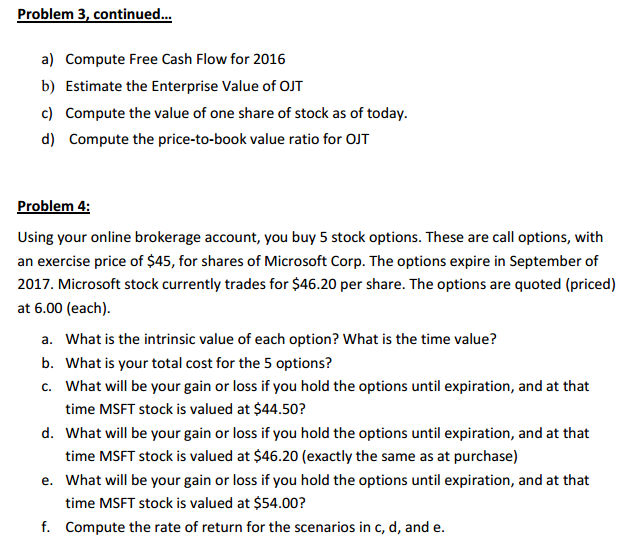 Problem 3, continued...

a) Compute Free Cash Flow for 2016

b) Estimate the Enterprise Value of OJT

c) Compute the value of one share of stock as of today.

d) Compute the price-to-book value ratio for OJT

Problem 4:

Using your online brokerage account, you buy 5 stock options. These are call options, with an exercise price of \$45, for shares of Microsoft Corp. The options expire in September of 2017. Microsoft stock currently trades for \$46.20 per share. The options are quoted (priced) at 6.00 (each).

a. What is the intrinsic value of each option? What is the time value?

b. What is your total cost for the 5 options?

c. What will be your gain or loss if you hold the options until expiration, and at that time MSFT stock is valued at \$44.50?

d. What will be your gain or loss if you hold the options until expiration, and at that time MSFT stock is valued at \$46.20 (exactly the same as at purchase)

e. What will be your gain or loss if you hold the options until expiration, and at that time MSFT stock is valued at \$54.00?

f. Compute the rate of return for the scenarios in c, d, and e.